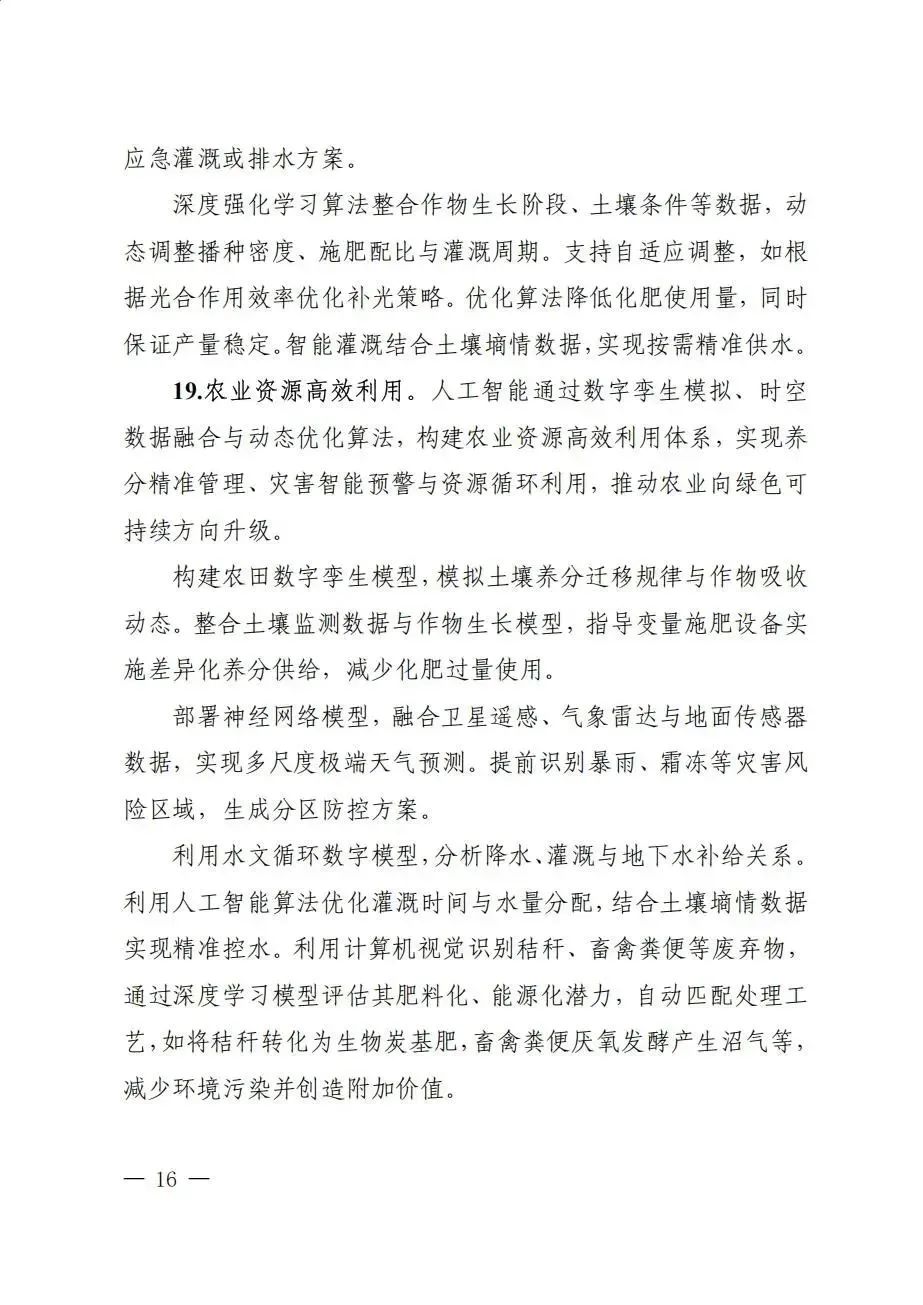 应急灌溉或排水方案。

深度强化学习算法整合作物生长阶段、土壤条件等数据，动态调整播种密度、施肥配比与灌溉周期。支持自适应调整，如根据光合作用效率优化补光策略。优化算法降低化肥使用量，同时保证产量稳定。智能灌溉结合土壤墒情数据，实现按需精准供水。

19.农业资源高效利用。人工智能通过数字孪生模拟、时空数据融合与动态优化算法，构建农业资源高效利用体系，实现养分精准管理、灾害智能预警与资源循环利用，推动农业向绿色可持续方向升级。

构建农田数字孪生模型，模拟土壤养分迁移规律与作物吸收动态。整合土壤监测数据与作物生长模型，指导变量施肥设备实施差异化养分供给，减少化肥过量使用。

部署神经网络模型，融合卫星遥感、气象雷达与地面传感器数据，实现多尺度极端天气预测。提前识别暴雨、霜冻等灾害风险区域，生成分区防控方案。

利用水文循环数字模型，分析降水、灌溉与地下水补给关系。利用人工智能算法优化灌溉时间与水量分配，结合土壤墒情数据实现精准控水。利用计算机视觉识别秸秆、畜禽粪便等废弃物，通过深度学习模型评估其肥料化、能源化潜力，自动匹配处理工艺，如将秸秆转化为生物炭基肥，畜禽粪便厌氧发酵产生沼气等，减少环境污染并创造附加价值。

— 16 —